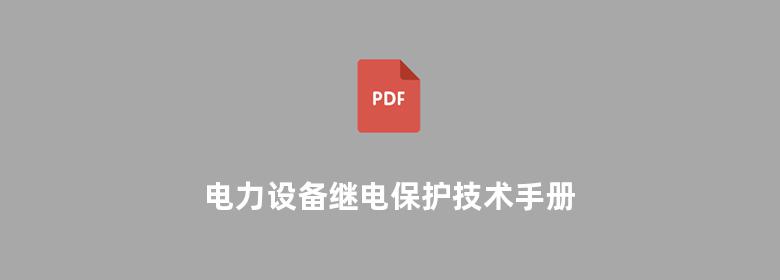 PDF

电力设备继电保护技术手册